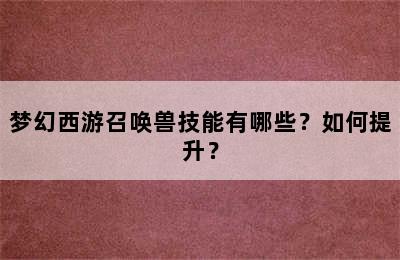 梦幻西游召唤兽技能有哪些？如何提升？